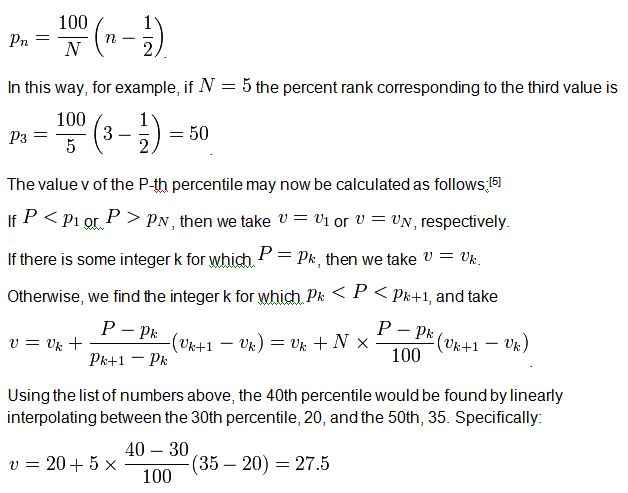 $p_n = \frac{100}{N}\left(n - \frac{1}{2}\right)$.

In this way, for example, if $N = 5$ the percent rank corresponding to the third value is

$p_3 = \frac{100}{5}\left(3 - \frac{1}{2}\right) = 50$.

The value v of the P-th percentile may now be calculated as follows:[5]

If $P < p_1$ or $P > p_N$, then we take $v = v_1$ or $v = v_N$, respectively.

If there is some integer k for which $P = p_k$, then we take $v = v_k$.

Otherwise, we find the integer k for which $p_k < P < p_{k+1}$, and take

$v = v_k + \frac{P - p_k}{p_{k+1} - p_k}(v_{k+1} - v_k) = v_k + N \times \frac{P - p_k}{100}(v_{k+1} - v_k)$.

Using the list of numbers above, the 40th percentile would be found by linearly interpolating between the 30th percentile, 20, and the 50th, 35. Specifically:

$v = 20 + 5 \times \frac{40 - 30}{100}(35 - 20) = 27.5$